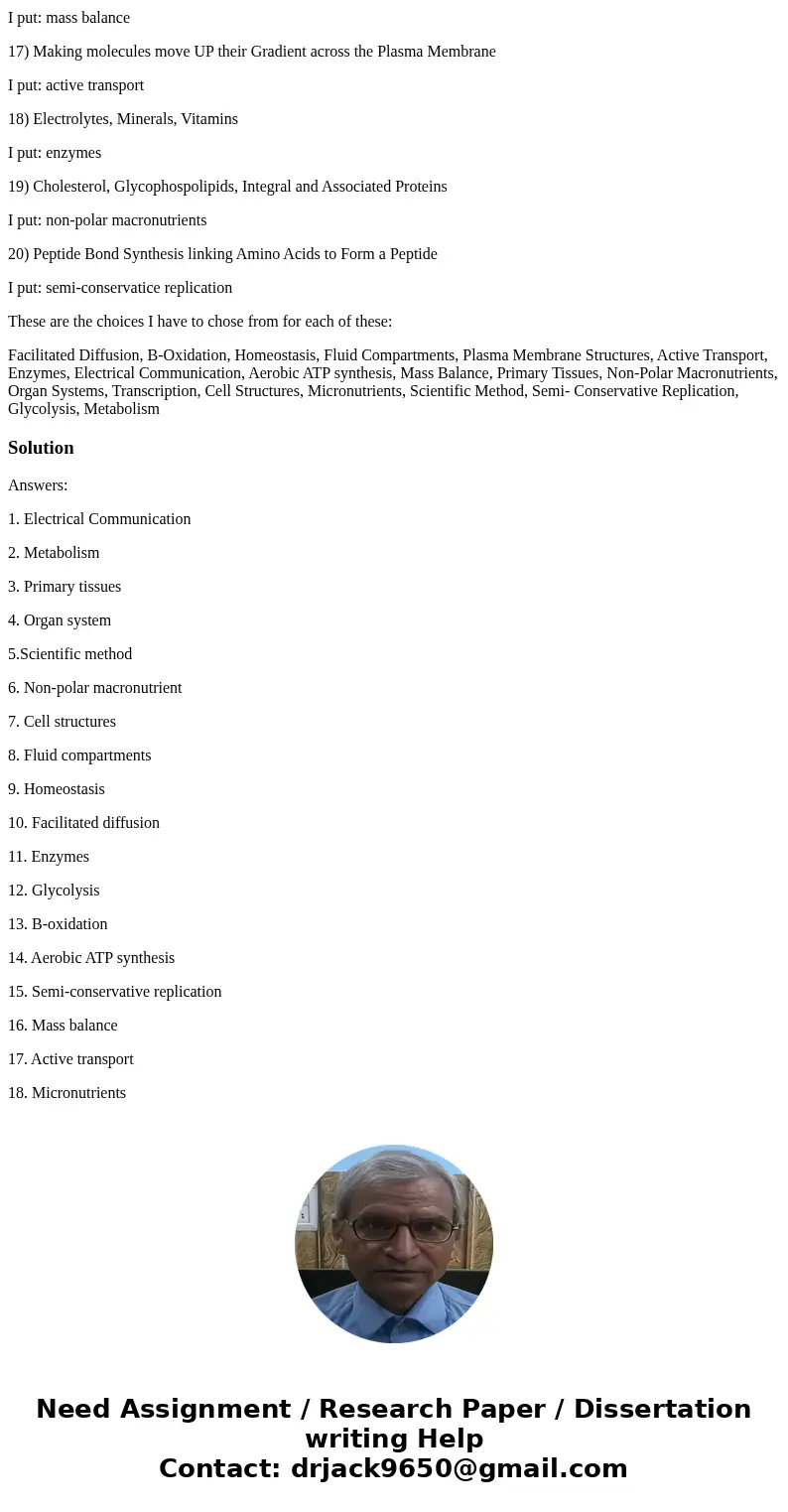 I put: mass balance

17) Making molecules move UP their Gradient across the Plasma Membrane

I put: active transport

18) Electrolytes, Minerals, Vitamins

I put: enzymes

19) Cholesterol, Glycophospolipids, Integral and Associated Proteins

I put: non-polar macronutrients

20) Peptide Bond Synthesis linking Amino Acids to Form a Peptide

I put: semi-conservatice replication

These are the choices I have to chose from for each of these:

Facilitated Diffusion, B-Oxidation, Homeostasis, Fluid Compartments, Plasma Membrane Structures, Active Transport, Enzymes, Electrical Communication, Aerobic ATP synthesis, Mass Balance, Primary Tissues, Non-Polar Macronutrients, Organ Systems, Transcription, Cell Structures, Micronutrients, Scientific Method, Semi- Conservative Replication, Glycolysis, Metabolism

Solution

Answers:

1. Electrical Communication

2. Metabolism

3. Primary tissues

4. Organ system

5.Scientific method

6. Non-polar macronutrient

7. Cell structures

8. Fluid compartments

9. Homeostasis

10. Facilitated diffusion

11. Enzymes

12. Glycolysis

13. B-oxidation

14. Aerobic ATP synthesis

15. Semi-conservative replication

16. Mass balance

17. Active transport

18. Micronutrients

Need Assignment / Research Paper / Dissertation writing Help
Contact: drjack9650@gmail.com